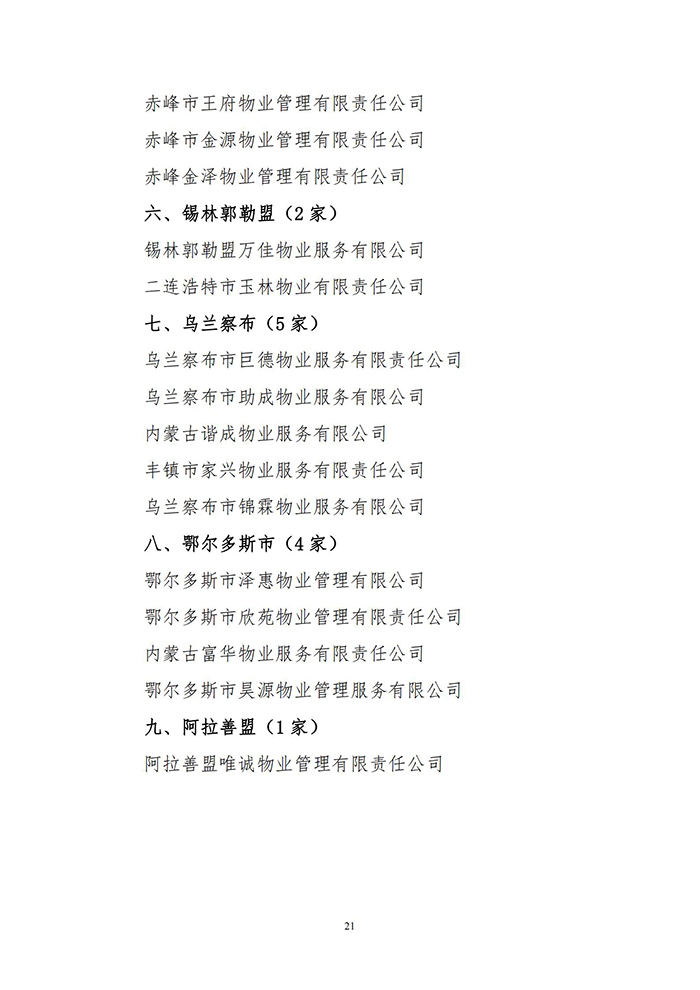 赤峰市王府物业管理有限责任公司

赤峰市金源物业管理有限责任公司

赤峰金泽物业管理有限责任公司

六、锡林郭勒盟（2家）

锡林郭勒盟万佳物业服务有限公司

二连浩特市玉林物业有限责任公司

七、乌兰察布（5家）

乌兰察布市巨德物业服务有限责任公司

乌兰察布市助成物业服务有限公司

内蒙古谐成物业服务有限公司

丰镇市家兴物业服务有限责任公司

乌兰察布市锦霖物业服务有限公司

八、鄂尔多斯市（4家）

鄂尔多斯市泽惠物业管理有限公司

鄂尔多斯市欣苑物业管理有限责任公司

内蒙古富华物业服务有限责任公司

鄂尔多斯市昊源物业管理服务有限公司

九、阿拉善盟（1家）

阿拉善盟唯诚物业管理有限责任公司

21